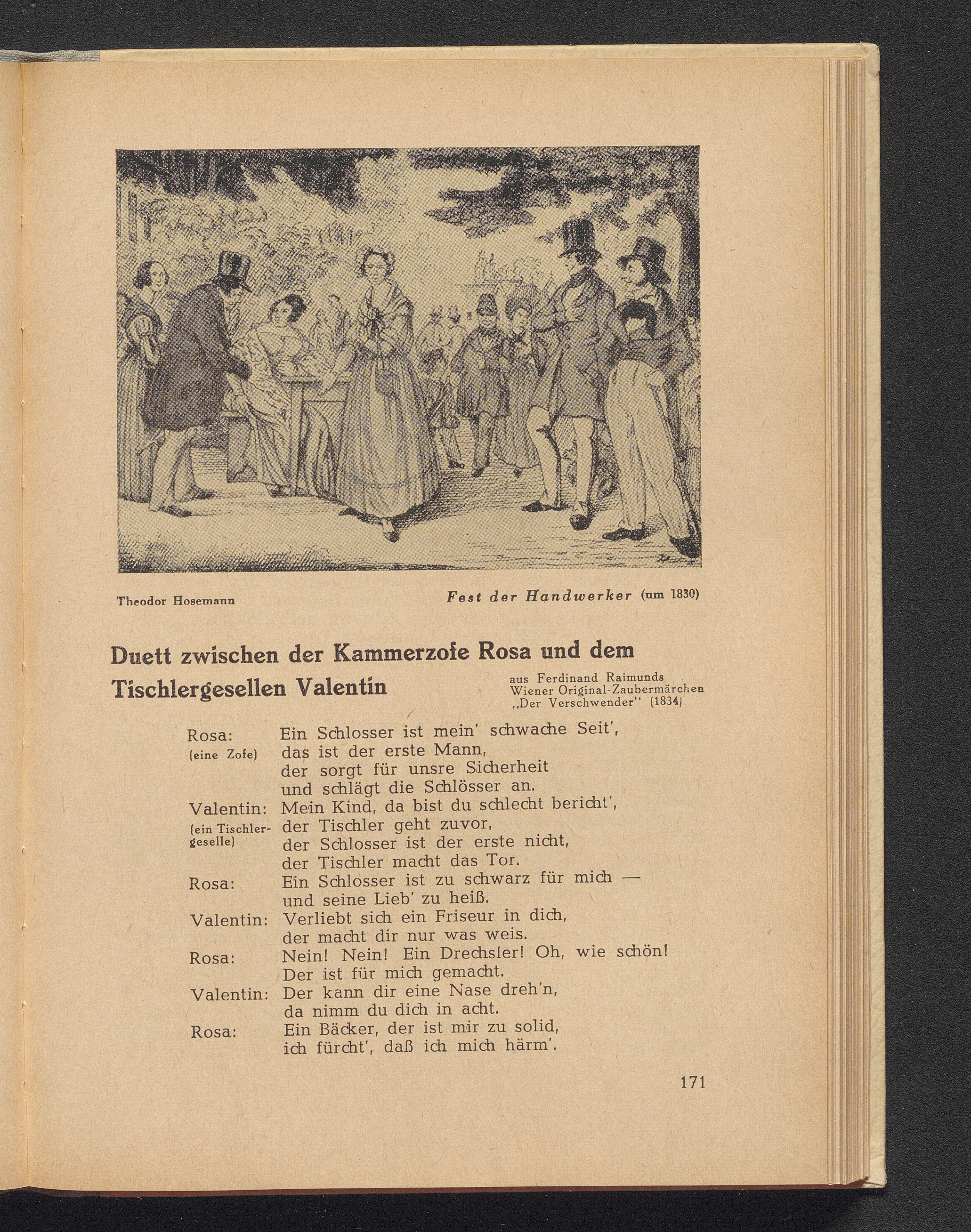 Theodor Hosemann

Fest der Handwerker (um 1830)

Duett zwischen der Kammerzofe Rosa und dem Tischlergesellen Valentin

aus Ferdinand Raimunds Wiener Original-Zaubermärchen „Der Verschwender" (1834)

Rosa: (eine Zofe) Ein Schlosser ist mein' schwache Seit',
das ist der erste Mann,
der sorgt für unsre Sicherheit
und schlägt die Schlösser an.

Valentin: (ein Tischlergeselle) Mein Kind, da bist du schlecht bericht',
der Tischler geht zuvor,
der Schlosser ist der erste nicht,
der Tischler macht das Tor.

Rosa: Ein Schlosser ist zu schwarz für mich —
und seine Lieb' zu heiß.

Valentin: Verliebt sich ein Friseur in dich,
der macht dir nur was weis.

Rosa: Nein! Nein! Ein Drechsler! Oh, wie schön!
Der ist für mich gemacht.

Valentin: Der kann dir eine Nase dreh'n,
da nimm du dich in acht.

Rosa: Ein Bäcker, der ist mir zu solid,
ich fürcht', daß ich mich härm'.

171